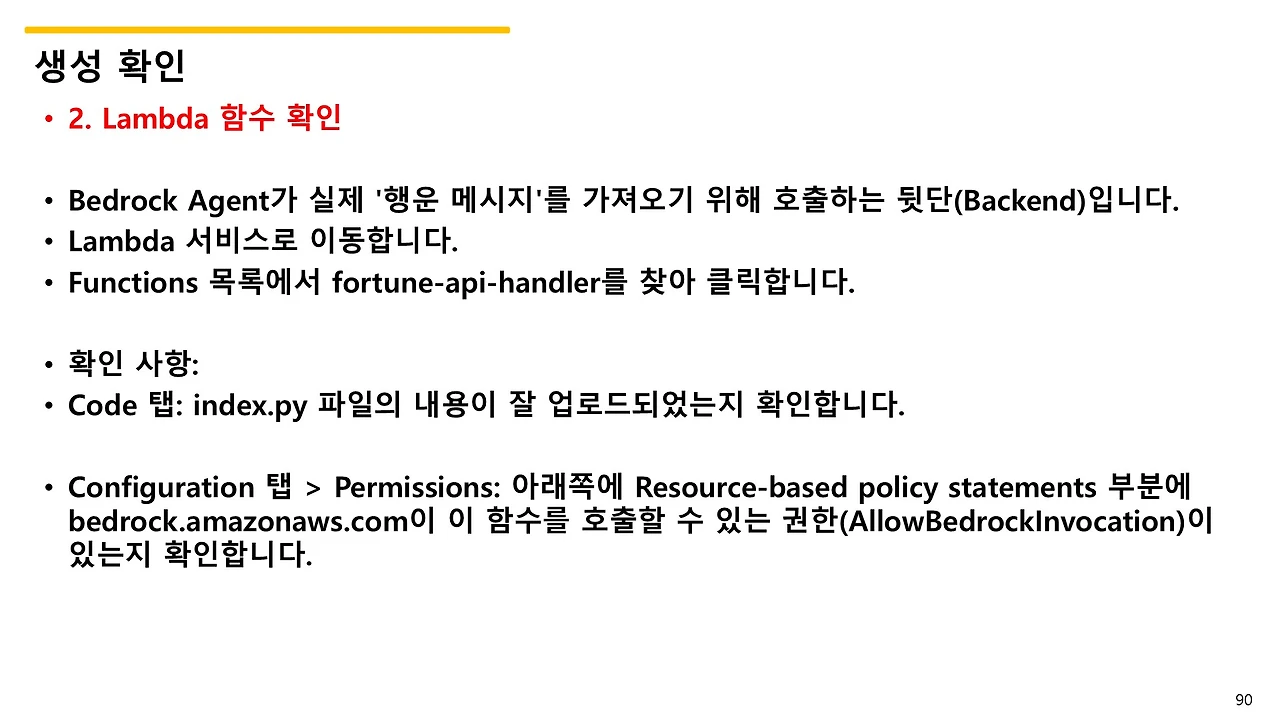 생성 확인

• 2. Lambda 함수 확인

• Bedrock Agent가 실제 '행운 메시지'를 가져오기 위해 호출하는 뒷단(Backend)입니다.
• Lambda 서비스로 이동합니다.
• Functions 목록에서 fortune-api-handler를 찾아 클릭합니다.

• 확인 사항:
• Code 탭: index.py 파일의 내용이 잘 업로드되었는지 확인합니다.

• Configuration 탭 > Permissions: 아래쪽에 Resource-based policy statements 부분에 bedrock.amazonaws.com이 이 함수를 호출할 수 있는 권한(AllowBedrockInvocation)이 있는지 확인합니다.

90